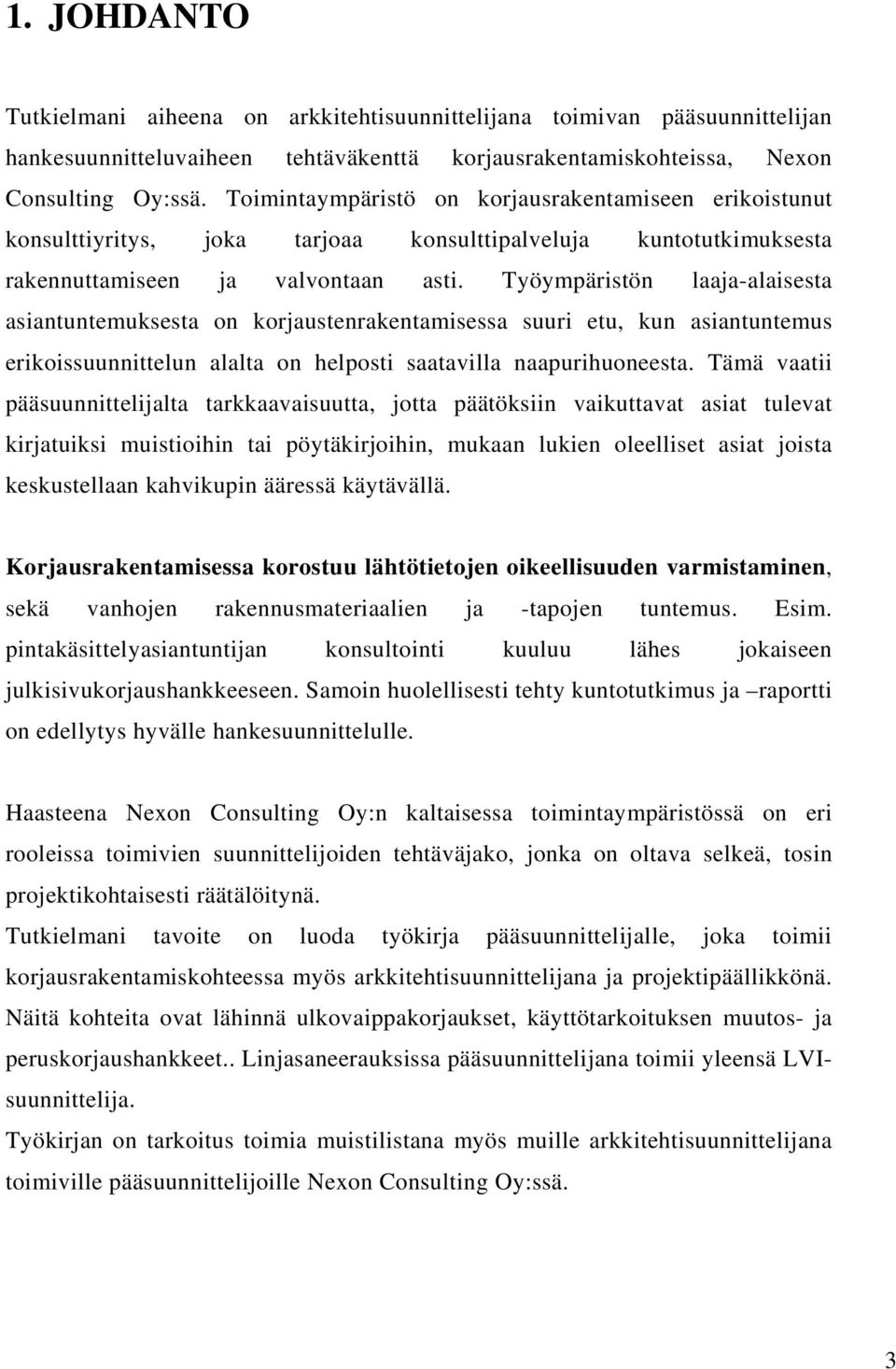 1. JOHDANTO

Tutkielmani aiheena on arkkitehtisuunnittelijana toimivan pääsuunnittelijan hankesuunnitteluvaiheen tehtäväkenttä korjausrakentamiskohteissa, Nexon Consulting Oy:ssä. Toimintaympäristö on korjausrakentamiseen erikoistunut konsulttiyritys, joka tarjoaa konsulttipalveluja kuntotutkimuksesta rakennuttamiseen ja valvontaan asti. Työympäristön laaja-alaisesta asiantuntemuksesta on korjaustenrakentamisessa suuri etu, kun asiantuntemus erikoissuunnittelun alalta on helposti saatavilla naapurihuoneesta. Tämä vaatii pääsuunnittelijalta tarkkaavaisuutta, jotta päätöksiin vaikuttavat asiat tulevat kirjatuiksi muistioihin tai pöytäkirjoihin, mukaan lukien oleelliset asiat joista keskustellaan kahvikupin ääressä käytävällä.

Korjausrakentamisessa korostuu lähtötietojen oikeellisuuden varmistaminen, sekä vanhojen rakennusmateriaalien ja -tapojen tuntemus. Esim. pintakäsittelyasiantuntijan konsultointi kuuluu lähes jokaiseen julkisivukorjaushankkeeseen. Samoin huolellisesti tehty kuntotutkimus ja –raportti on edellytys hyvälle hankesuunnittelulle.

Haasteena Nexon Consulting Oy:n kaltaisessa toimintaympäristössä on eri rooleissa toimivien suunnittelijoiden tehtäväjako, jonka on oltava selkeä, tosin projektikohtaisesti räätälöitynä.
Tutkielmani tavoite on luoda työkirja pääsuunnittelijalle, joka toimii korjausrakentamiskohteessa myös arkkitehtisuunnittelijana ja projektipäällikkönä. Näitä kohteita ovat lähinnä ulkovaippakorjaukset, käyttötarkoituksen muutos- ja peruskorjaushankkeet.. Linjasaneerauksissa pääsuunnittelijana toimii yleensä LVI-suunnittelija.
Työkirjan on tarkoitus toimia muistilistana myös muille arkkitehtisuunnittelijana toimiville pääsuunnittelijoille Nexon Consulting Oy:ssä.

3